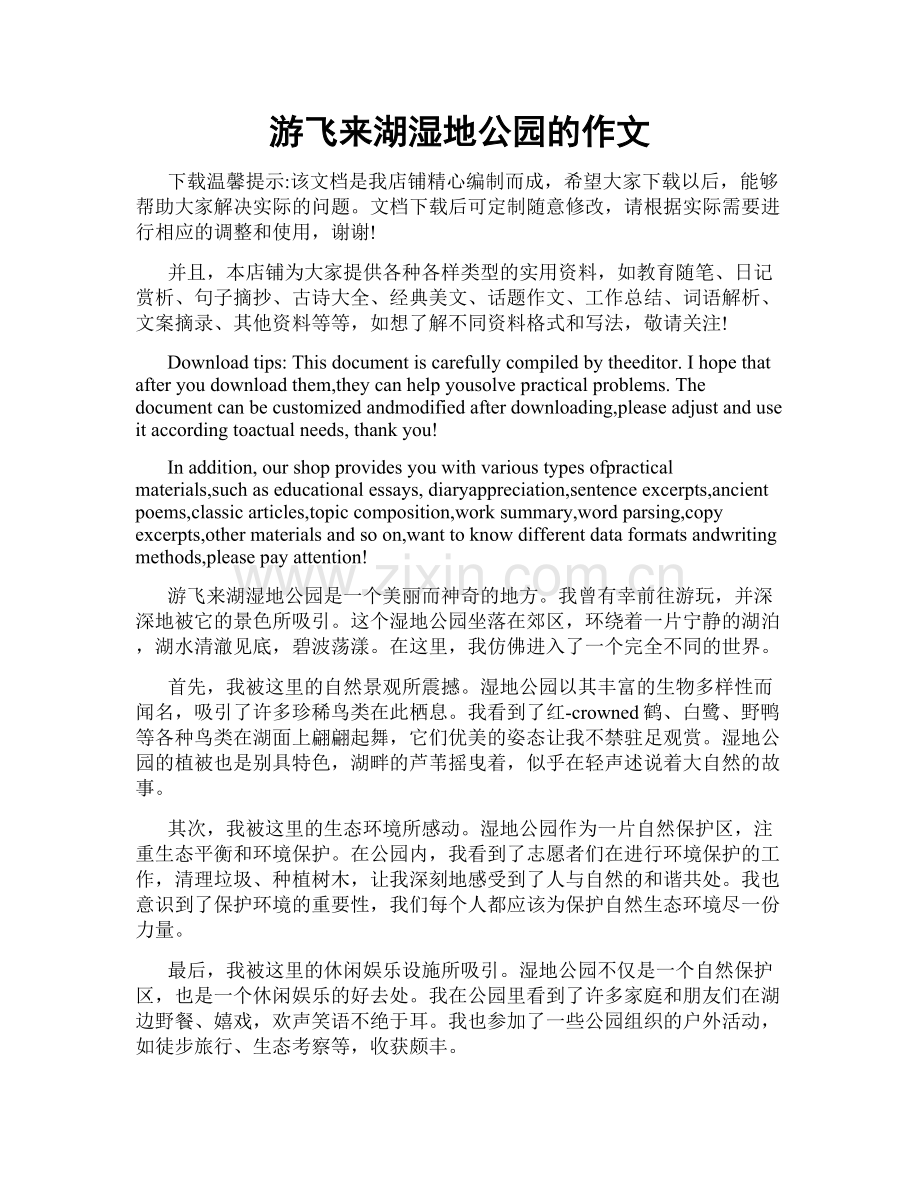 游飞来湖湿地公园的作文

下载温馨提示:该文档是我店铺精心编制而成，希望大家下载以后，能够帮助大家解决实际的问题。文档下载后可定制随意修改，请根据实际需要进行相应的调整和使用，谢谢!

并且，本店铺为大家提供各种各样类型的实用资料，如教育随笔、日记赏析、句子摘抄、古诗大全、经典美文、话题作文、工作总结、词语解析、文案摘录、其他资料等等，如想了解不同资料格式和写法，敬请关注!

Download tips: This document is carefully compiled by theeditor. I hope that after you download them,they can help yousolve practical problems. The document can be customized andmodified after downloading,please adjust and use it according toactual needs, thank you!

In addition, our shop provides you with various types ofpractical materials,such as educational essays, diaryappreciation,sentence excerpts,ancient poems,classic articles,topic composition,work summary,word parsing,copy excerpts,other materials and so on,want to know different data formats andwriting methods,please pay attention!

游飞来湖湿地公园是一个美丽而神奇的地方。我曾有幸前往游玩，并深深地被它的景色所吸引。这个湿地公园坐落在郊区，环绕着一片宁静的湖泊，湖水清澈见底，碧波荡漾。在这里，我仿佛进入了一个完全不同的世界。

首先，我被这里的自然景观所震撼。湿地公园以其丰富的生物多样性而闻名，吸引了许多珍稀鸟类在此栖息。我看到了红-crowned鹤、白鹭、野鸭等各种鸟类在湖面上翩翩起舞，它们优美的姿态让我不禁驻足观赏。湿地公园的植被也是别具特色，湖畔的芦苇摇曳着，似乎在轻声述说着大自然的故事。

其次，我被这里的生态环境所感动。湿地公园作为一片自然保护区，注重生态平衡和环境保护。在公园内，我看到了志愿者们在进行环境保护的工作，清理垃圾、种植树木，让我深刻地感受到了人与自然的和谐共处。我也意识到了保护环境的重要性，我们每个人都应该为保护自然生态环境尽一份力量。

最后，我被这里的休闲娱乐设施所吸引。湿地公园不仅是一个自然保护区，也是一个休闲娱乐的好去处。我在公园里看到了许多家庭和朋友们在湖边野餐、嬉戏，欢声笑语不绝于耳。我也参加了一些公园组织的户外活动，如徒步旅行、生态考察等，收获颇丰。

www.zixin.com.cn